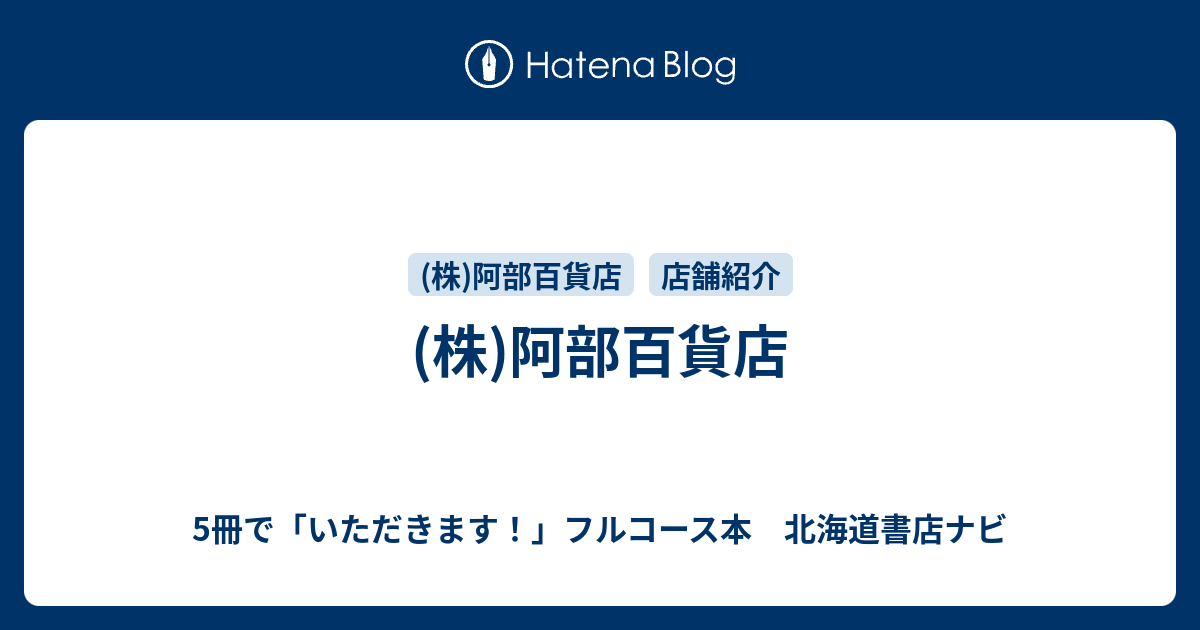 Hatena Blog

(株)阿部百貨店　店舗紹介

(株)阿部百貨店

5冊で「いただきます！」フルコース本　北海道書店ナビ